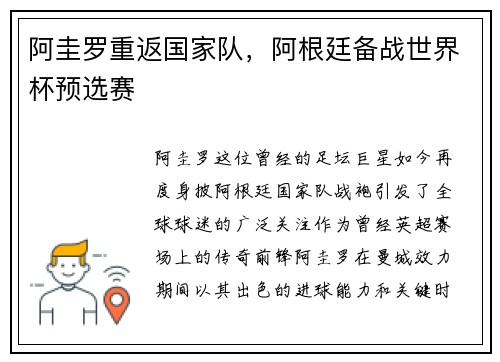 阿圭罗重返国家队，阿根廷备战世界杯预选赛

阿圭罗这位曾经的足坛巨星如今再度身披阿根廷国家队战袍引发了全球球迷的广泛关注作为曾经英超赛场上的传奇前锋阿圭罗在曼城效力期间以其出色的进球能力和关键时